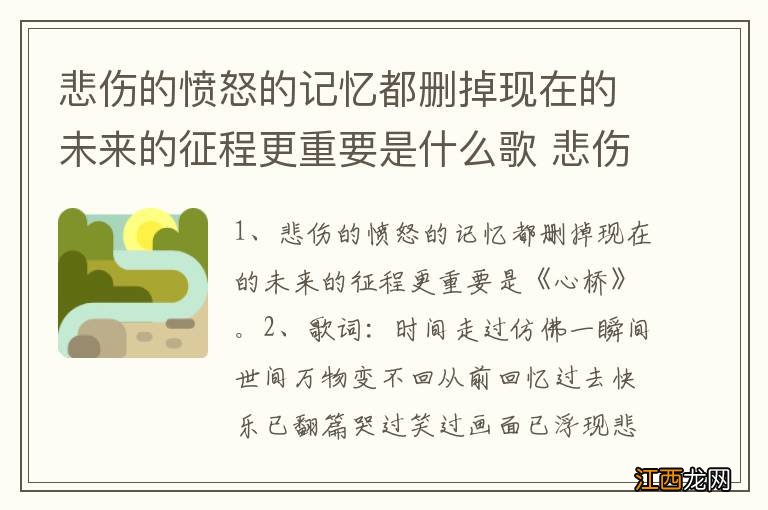 悲伤的愤怒的记忆都删掉现在的未来的征程更重要是什么歌 悲伤

1、悲伤的愤怒的记忆都删掉现在的未来的征程更重要是《心桥》。2、歌词：时间走过仿佛一瞬间世间万物变不回从前回忆过去快乐已翻篇哭过笑过画面已浮现悲

江西龙网